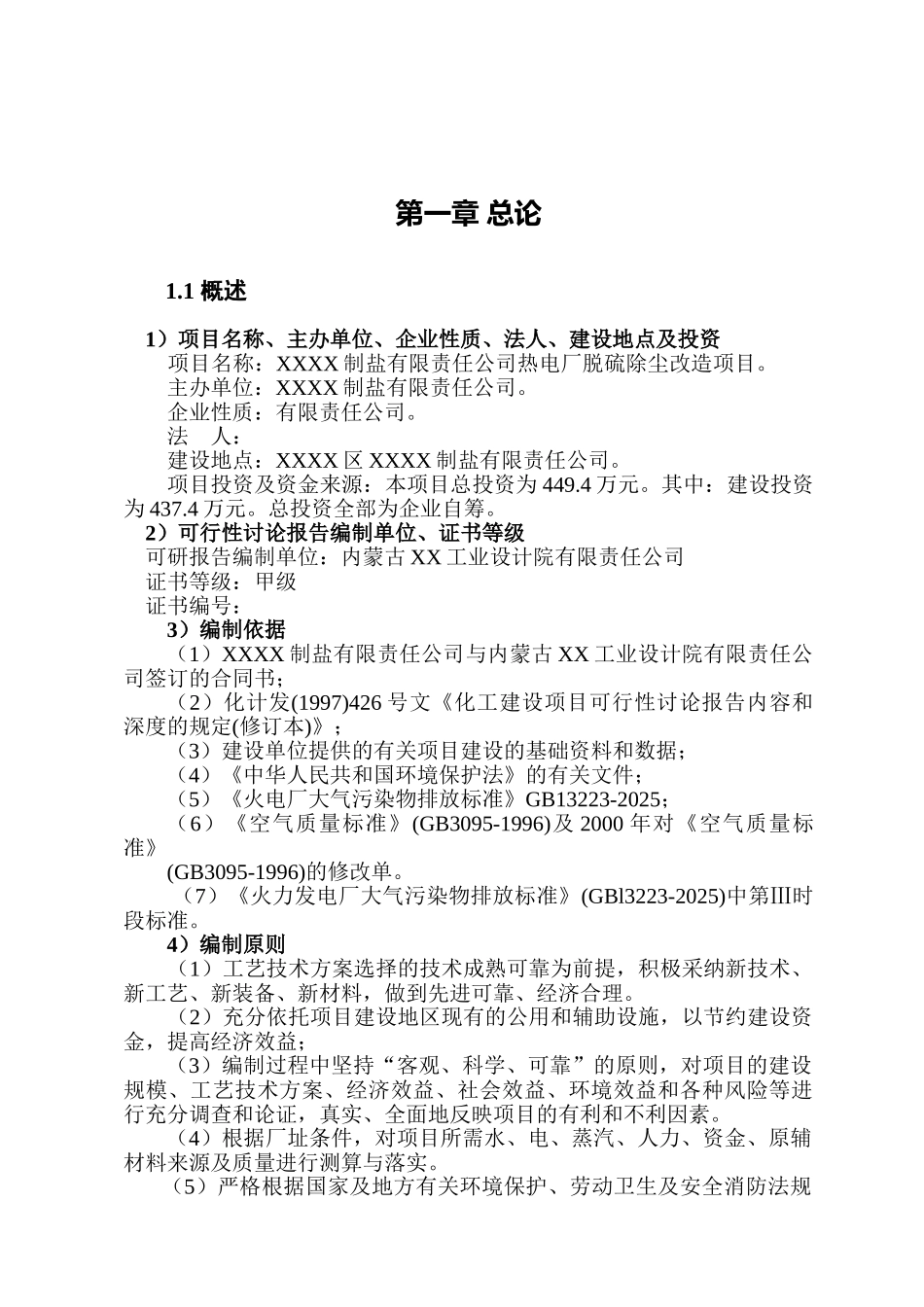 第一章 总论

1.1 概述

1）项目名称、主办单位、企业性质、法人、建设地点及投资

项目名称：XXXX 制盐有限责任公司热电厂脱硫除尘改造项目。

主办单位：XXXX 制盐有限责任公司。

企业性质：有限责任公司。

法　人：

建设地点：XXXX 区 XXXX 制盐有限责任公司。

项目投资及资金来源：本项目总投资为 449.4 万元。其中：建设投资为 437.4 万元。总投资全部为企业自筹。

2）可行性讨论报告编制单位、证书等级

可研报告编制单位：内蒙古 XX 工业设计院有限责任公司

证书等级：甲级

证书编号：

3）编制依据

（1）XXXX 制盐有限责任公司与内蒙古 XX 工业设计院有限责任公司签订的合同书；

（2）化计发(1997)426 号文《化工建设项目可行性讨论报告内容和深度的规定(修订本)》；

（3）建设单位提供的有关项目建设的基础资料和数据；

（4）《中华人民共和国环境保护法》的有关文件；

（5）《火电厂大气污染物排放标准》GB13223-2025；

（6）《空气质量标准》(GB3095-1996)及 2000 年对《空气质量标准》

(GB3095-1996)的修改单。

（7）《火力发电厂大气污染物排放标准》(GBl3223-2025)中第III时段标准。

4）编制原则

（1）工艺技术方案选择的技术成熟可靠为前提，积极采纳新技术、新工艺、新装备、新材料，做到先进可靠、经济合理。

（2）充分依托项目建设地区现有的公用和辅助设施，以节约建设资金，提高经济效益；

（3）编制过程中坚持“客观、科学、可靠”的原则，对项目的建设规模、工艺技术方案、经济效益、社会效益、环境效益和各种风险等进行充分调查和论证，真实、全面地反映项目的有利和不利因素。

（4）根据厂址条件，对项目所需水、电、蒸汽、人力、资金、原辅材料来源及质量进行测算与落实。

（5）严格根据国家及地方有关环境保护、劳动卫生及安全消防法规